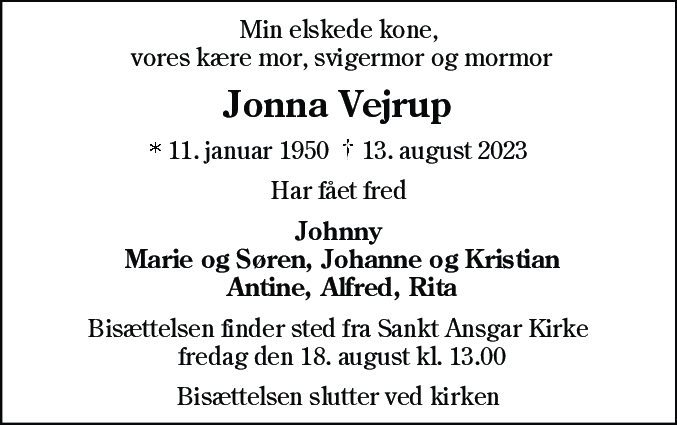 Min elskede kone,
vores kære mor, svigermor og mormor

Jonna Vejrup

* 11. januar 1950 † 13. august 2023

Har fået fred

Johnny
Marie og Søren, Johanne og Kristian
Antine, Alfred, Rita

Bisættelsen finder sted fra Sankt Ansgar Kirke
fredag den 18. august kl. 13.00

Bisættelsen slutter ved kirken